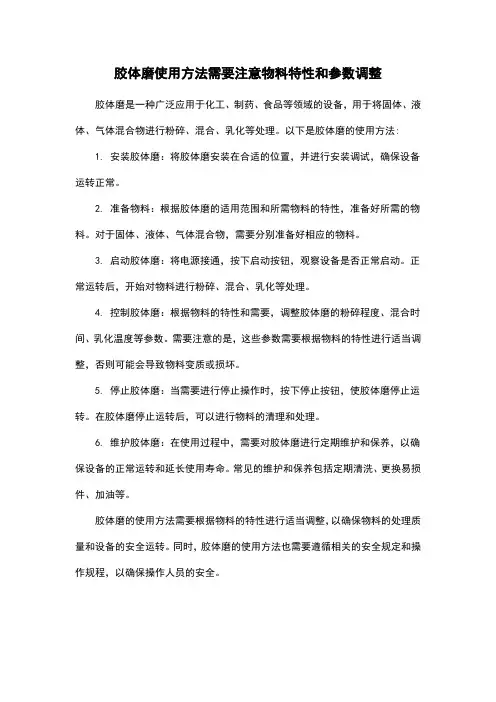 胶体磨使用方法需要注意物料特性和参数调整

胶体磨是一种广泛应用于化工、制药、食品等领域的设备，用于将固体、液体、气体混合物进行粉碎、混合、乳化等处理。以下是胶体磨的使用方法：

1. 安装胶体磨：将胶体磨安装在合适的位置，并进行安装调试，确保设备运转正常。

2. 准备物料：根据胶体磨的适用范围和所需物料的特性，准备好所需的物料。对于固体、液体、气体混合物，需要分别准备好相应的物料。

3. 启动胶体磨：将电源接通，按下启动按钮，观察设备是否正常启动。正常运转后，开始对物料进行粉碎、混合、乳化等处理。

4. 控制胶体磨：根据物料的特性和需要，调整胶体磨的粉碎程度、混合时间、乳化温度等参数。需要注意的是，这些参数需要根据物料的特性进行适当调整，否则可能会导致物料变质或损坏。

5. 停止胶体磨：当需要进行停止操作时，按下停止按钮，使胶体磨停止运转。在胶体磨停止运转后，可以进行物料的清理和处理。

6. 维护胶体磨：在使用过程中，需要对胶体磨进行定期维护和保养，以确保设备的正常运转和延长使用寿命。常见的维护和保养包括定期清洗、更换易损件、加油等。

胶体磨的使用方法需要根据物料的特性进行适当调整，以确保物料的处理质量和设备的安全运转。同时，胶体磨的使用方法也需要遵循相关的安全规定和操作规程，以确保操作人员的安全。